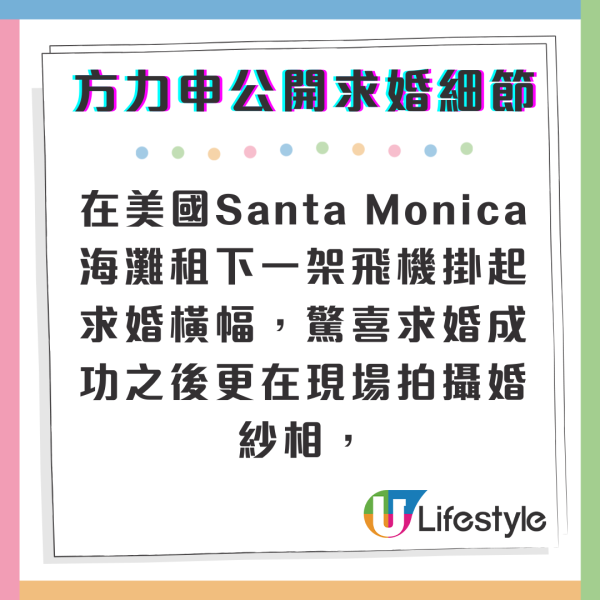 方力申公開求婚細節

在美國Santa Monica海灘租下一架飛機掛起求婚橫幅，驚喜求婚成功之後更在現場拍攝婚紗相，

U Lifestyle